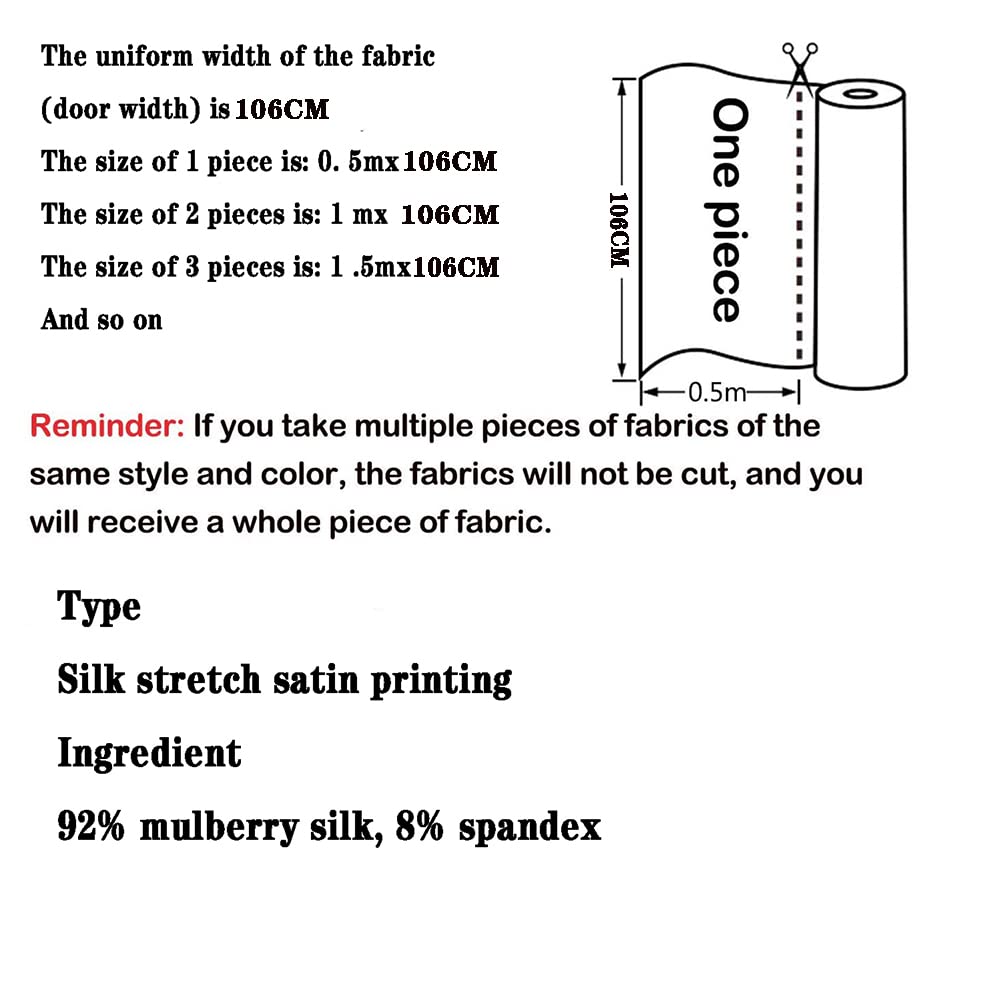 The uniform width of the fabric
(door width) is 106CM
The size of 1 piece is: 0. 5mx106CM
The size of 2 pieces is: 1 mx 106CM
The size of 3 pieces is: 1 .5mx106CM
And so on

106CM

One piece

0.5m

Reminder: If you take multiple pieces of fabrics of the same style and color, the fabrics will not be cut, and you will receive a whole piece of fabric.

Type

Silk stretch satin printing

Ingredient

92% mulberry silk, 8% spandex